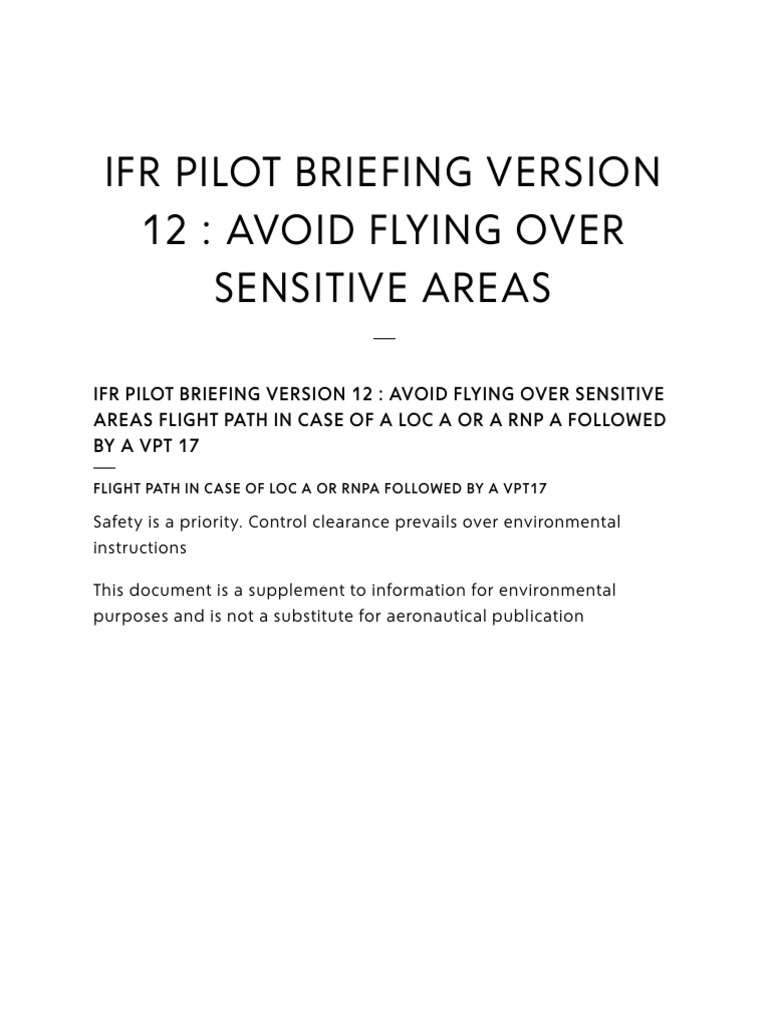 IFR PILOT BRIEFING VERSION 12 : AVOID FLYING OVER SENSITIVE AREAS

IFR PILOT BRIEFING VERSION 12 : AVOID FLYING OVER SENSITIVE AREAS FLIGHT PATH IN CASE OF A LOC A OR A RNP A FOLLOWED BY A VPT 17

FLIGHT PATH IN CASE OF LOC A OR RNPA FOLLOWED BY A VPT17

Safety is a priority. Control clearance prevails over environmental instructions

This document is a supplement to information for environmental purposes and is not a substitute for aeronautical publication